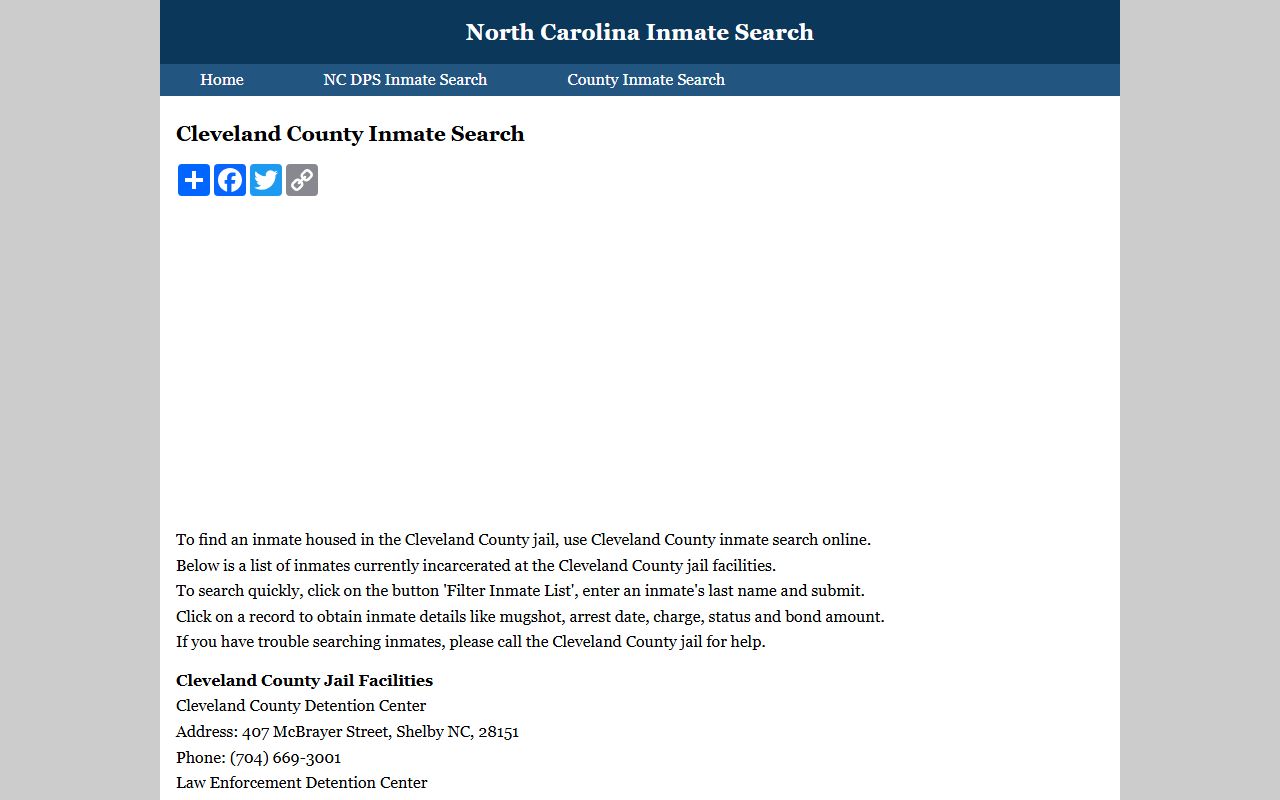 North Carolina Inmate Search

Home
NC DPS Inmate Search
County Inmate Search

Cleveland County Inmate Search

To find an inmate housed in the Cleveland County jail, use Cleveland County inmate search online.
Below is a list of inmates currently incarcerated at the Cleveland County jail facilities.
To search quickly, click on the button 'Filter Inmate List', enter an inmate's last name and submit.
Click on a record to obtain inmate details like mugshot, arrest date, charge, status and bond amount.
If you have trouble searching inmates, please call the Cleveland County jail for help.

Cleveland County Jail Facilities
Cleveland County Detention Center
Address: 407 McBrayer Street, Shelby NC, 28151
Phone: (704) 669-3001
Law Enforcement Detention Center